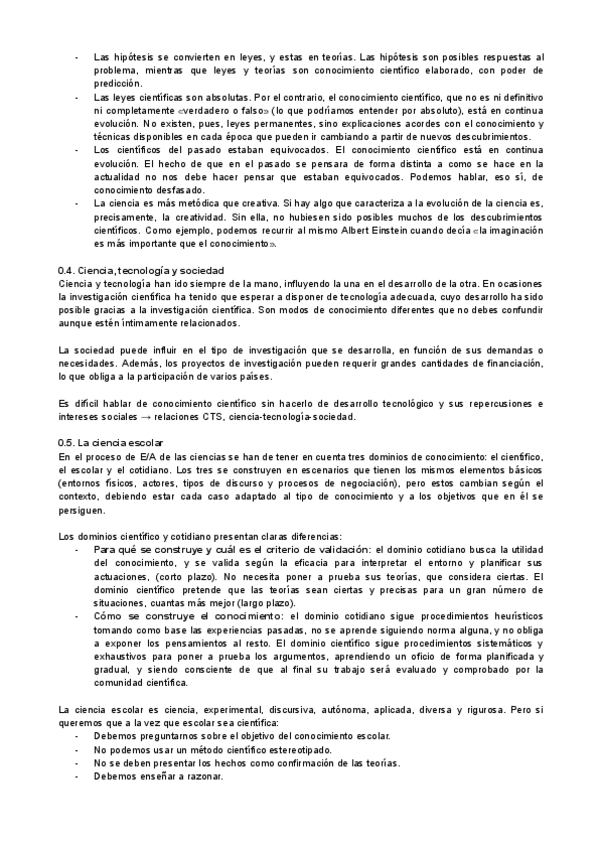 - Las hipótesis se convierten en leyes, y estas en teorías. Las hipótesis son posibles respuestas al problema, mientras que leyes y teorías son conocimiento científico elaborado, con poder de predicción.
- Las leyes científicas son absolutas. Por el contrario, el conocimiento científico, que no es ni definitivo ni completamente «verdadero o falso» (lo que podríamos entender por absoluto), está en continua evolución. No existen, pues, leyes permanentes, sino explicaciones acordes con el conocimiento y técnicas disponibles en cada época que pueden ir cambiando a partir de nuevos descubrimientos.
- Los científicos del pasado estaban equivocados. El conocimiento científico está en continua evolución. El hecho de que en el pasado se pensara de forma distinta a como se hace en la actualidad no nos debe hacer pensar que estaban equivocados. Podemos hablar, eso sí, de conocimiento desfasado.
- La ciencia es más metódica que creativa. Si hay algo que caracteriza a la evolución de la ciencia es, precisamente, la creatividad. Sin ella, no hubiesen sido posibles muchos de los descubrimientos científicos. Como ejemplo, podemos recurrir al mismo Albert Einstein cuando decía «la imaginación es más importante que el conocimiento».

0.4. Ciencia, tecnología y sociedad
Ciencia y tecnología han ido siempre de la mano, influyendo la una en el desarrollo de la otra. En ocasiones la investigación científica ha tenido que esperar a disponer de tecnología adecuada, cuyo desarrollo ha sido posible gracias a la investigación científica. Son modos de conocimiento diferentes que no debes confundir aunque estén íntimamente relacionados.

La sociedad puede influir en el tipo de investigación que se desarrolla, en función de sus demandas o necesidades. Además, los proyectos de investigación pueden requerir grandes cantidades de financiación, lo que obliga a la participación de varios países.

Es difícil hablar de conocimiento científico sin hacerlo de desarrollo tecnológico y sus repercusiones e intereses sociales → relaciones CTS, ciencia-tecnología-sociedad.

0.5. La ciencia escolar
En el proceso de E/A de las ciencias se han de tener en cuenta tres dominios de conocimiento: el científico, el escolar y el cotidiano. Los tres se construyen en escenarios que tienen los mismos elementos básicos (entornos físicos, actores, tipos de discurso y procesos de negociación), pero estos cambian según el contexto, debiendo estar cada caso adaptado al tipo de conocimiento y a los objetivos que en él se persiguen.

Los dominios científico y cotidiano presentan claras diferencias:
- Para qué se construye y cuál es el criterio de validación: el dominio cotidiano busca la utilidad del conocimiento, y se valida según la eficacia para interpretar el entorno y planificar sus actuaciones, (corto plazo). No necesita poner a prueba sus teorías, que considera ciertas. El dominio científico pretende que las teorías sean ciertas y precisas para un gran número de situaciones, cuantas más mejor (largo plazo).
- Cómo se construye el conocimiento: el dominio cotidiano sigue procedimientos heurísticos tomando como base las experiencias pasadas, no se aprende siguiendo norma alguna, y no obliga a exponer los pensamientos al resto. El dominio científico sigue procedimientos sistemáticos y exhaustivos para poner a prueba los argumentos, aprendiendo un oficio de forma planificada y gradual, y siendo consciente de que al final su trabajo será evaluado y comprobado por la comunidad científica.

La ciencia escolar es ciencia, experimental, discursiva, autónoma, aplicada, diversa y rigurosa. Pero si queremos que a la vez que escolar sea científica:
- Debemos preguntarnos sobre el objetivo del conocimiento escolar.
- No podemos usar un método científico estereotipado.
- No se deben presentar los hechos como confirmación de las teorías.
- Debemos enseñar a razonar.